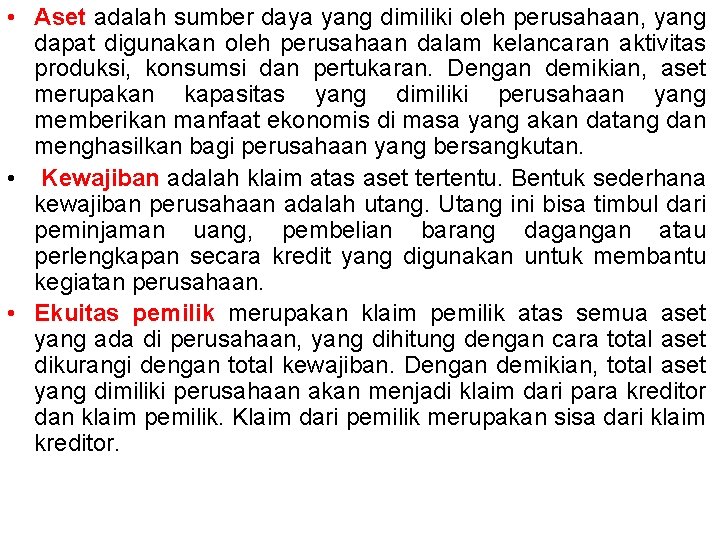 • Aset adalah sumber daya yang dimiliki oleh perusahaan, yang dapat digunakan oleh perusahaan dalam kelancaran aktivitas produksi, konsumsi dan pertukaran. Dengan demikian, aset merupakan kapasitas yang dimiliki perusahaan yang memberikan manfaat ekonomis di masa yang akan datang dan menghasilkan bagi perusahaan yang bersangkutan.

• Kewajiban adalah klaim atas aset tertentu. Bentuk sederhana kewajiban perusahaan adalah utang. Utang ini bisa timbul dari peminjaman uang, pembelian barang dagangan atau perlengkapan secara kredit yang digunakan untuk membantu kegiatan perusahaan.

• Ekuitas pemilik merupakan klaim pemilik atas semua aset yang ada di perusahaan, yang dihitung dengan cara total aset dikurangi dengan total kewajiban. Dengan demikian, total aset yang dimiliki perusahaan akan menjadi klaim dari para kreditor dan klaim pemilik. Klaim dari pemilik merupakan sisa dari klaim kreditor.